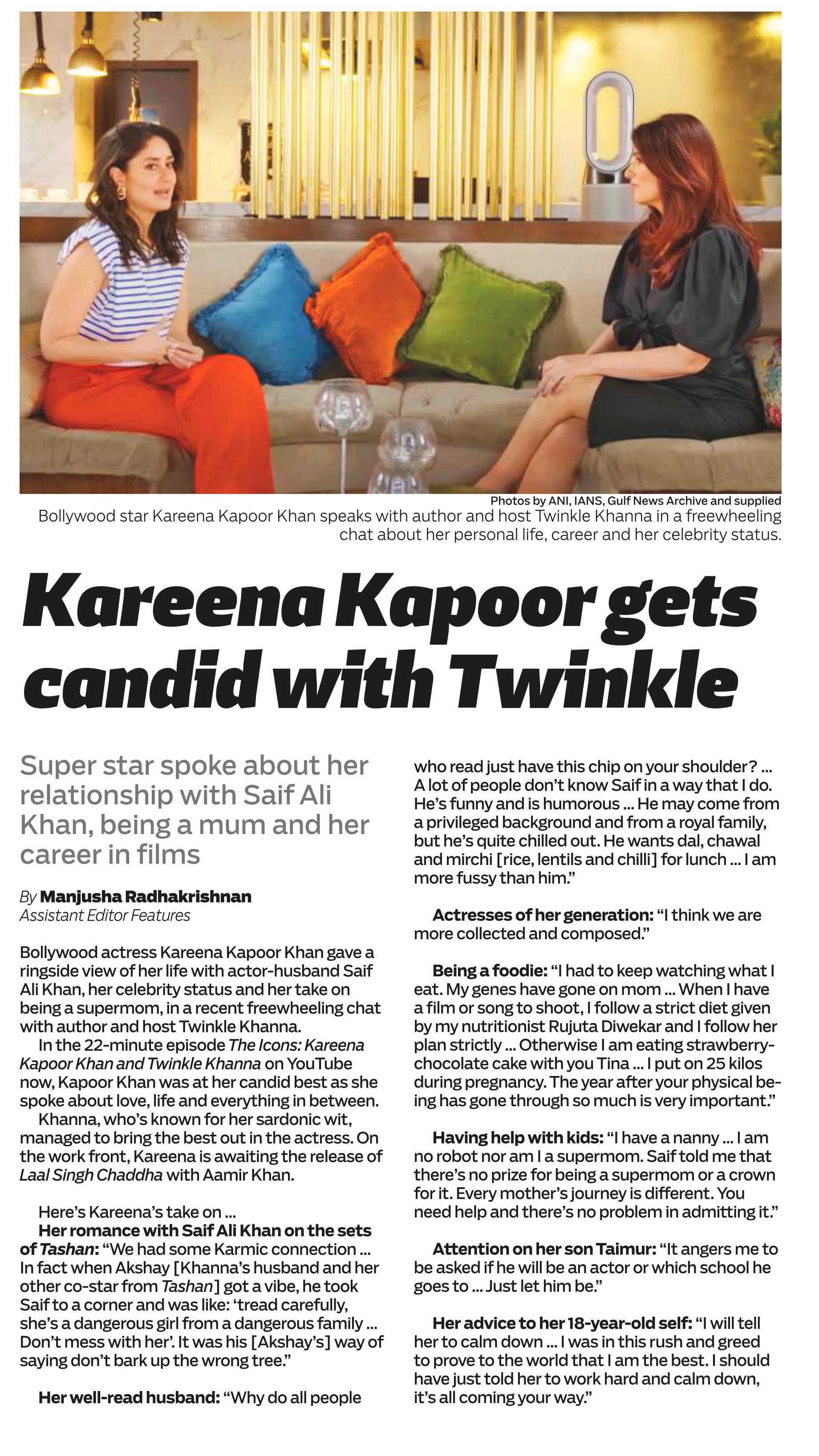 Photos by ANI, IANS, Gulf News Archive and supplied

Bollywood star Kareena Kapoor Khan speaks with author and host Twinkle Khanna in a freewheeling chat about her personal life, career and her celebrity status.

Kareena Kapoor gets candid with Twinkle

Super star spoke about her relationship with Saif Ali Khan, being a mum and her career in films

By Manjusha Radhakrishnan
Assistant Editor Features

Bollywood actress Kareena Kapoor Khan gave a ringside view of her life with actor-husband Saif Ali Khan, her celebrity status and her take on being a supermom, in a recent freewheeling chat with author and host Twinkle Khanna.

In the 22-minute episode The Icons: Kareena Kapoor Khan and Twinkle Khanna on YouTube now, Kapoor Khan was at her candid best as she spoke about love, life and everything in between.

Khanna, who's known for her sardonic wit, managed to bring the best out in the actress. On the work front, Kareena is awaiting the release of Laal Singh Chaddha with Aamir Khan.

Here's Kareena's take on ...

Her romance with Saif Ali Khan on the sets of Tashan: "We had some Karmic connection ... In fact when Akshay [Khanna's husband and her other co-star from Tashan] got a vibe, he took Saif to a corner and was like: 'tread carefully, she's a dangerous girl from a dangerous family ... Don't mess with her'. It was his [Akshay's] way of saying don't bark up the wrong tree."

Her well-read husband: "Why do all people who read just have this chip on your shoulder? ... A lot of people don't know Saif in a way that I do. He's funny and is humorous ... He may come from a privileged background and from a royal family, but he's quite chilled out. He wants dal, chawal and mirchi [rice, lentils and chilli] for lunch ... I am more fussy than him."

Actresses of her generation: "I think we are more collected and composed."

Being a foodie: "I had to keep watching what I eat. My genes have gone on mom ... When I have a film or song to shoot, I follow a strict diet given by my nutritionist Rujuta Diwekar and I follow her plan strictly ... Otherwise I am eating strawberry-chocolate cake with you Tina ... I put on 25 kilos during pregnancy. The year after your physical being has gone through so much is very important."

Having help with kids: "I have a nanny ... I am no robot nor am I a supermom. Saif told me that there's no prize for being a supermom or a crown for it. Every mother's journey is different. You need help and there's no problem in admitting it."

Attention on her son Taimur: "It angers me to be asked if he will be an actor or which school he goes to ... Just let him be."

Her advice to her 18-year-old self: "I will tell her to calm down ... I was in this rush and greed to prove to the world that I am the best. I should have just told her to work hard and calm down, it's all coming your way."